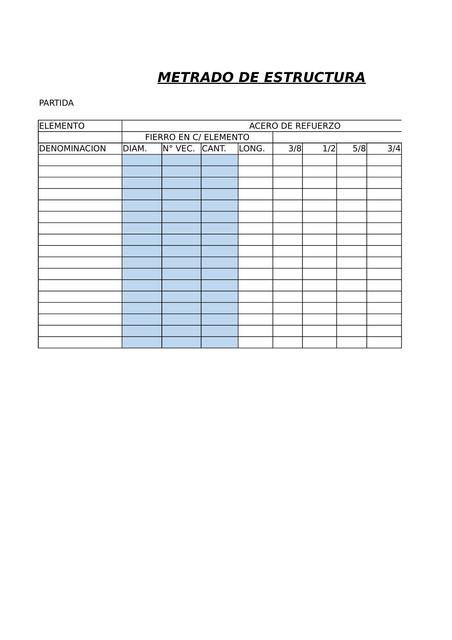 METRADO DE ESTRUCTURA

PARTIDA

| ELEMENTO | ACERO DE REFUERZO | | | | | | | |
|---|---|---|---|---|---|---|---|---|
| | FIERRO EN C/ ELEMENTO | | | | | | | |
| DENOMINACION | DIAM. | N° VEC. | CANT. | LONG. | 3/8 | 1/2 | 5/8 | 3/4 |
| | | | | | | | | |
| | | | | | | | | |
| | | | | | | | | |
| | | | | | | | | |
| | | | | | | | | |
| | | | | | | | | |
| | | | | | | | | |
| | | | | | | | | |
| | | | | | | | | |
| | | | | | | | | |
| | | | | | | | | |
| | | | | | | | | |
| | | | | | | | | |
| | | | | | | | | |
| | | | | | | | | |
| | | | | | | | | |
| | | | | | | | | |